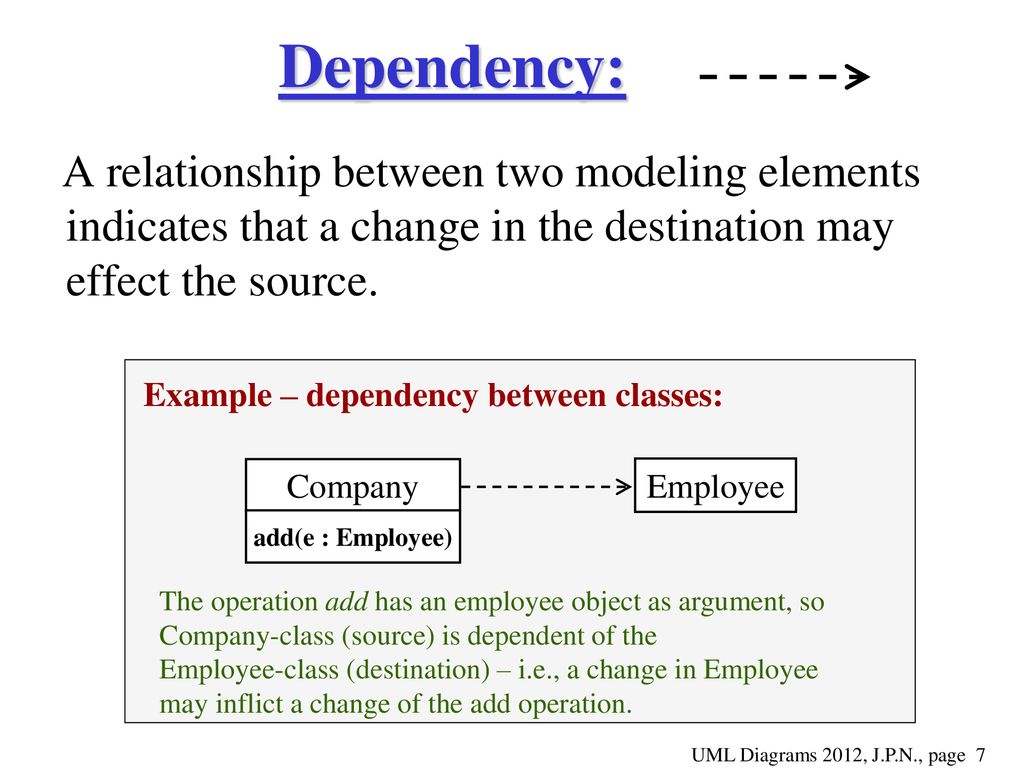 Dependency:

A relationship between two modeling elements indicates that a change in the destination may effect the source.

Example – dependency between classes:

Company

add(e : Employee)

Employee

The operation add has an employee object as argument, so Company-class (source) is dependent of the Employee-class (destination) – i.e., a change in Employee may inflict a change of the add operation.

UML Diagrams 2012, J.P.N., page 7